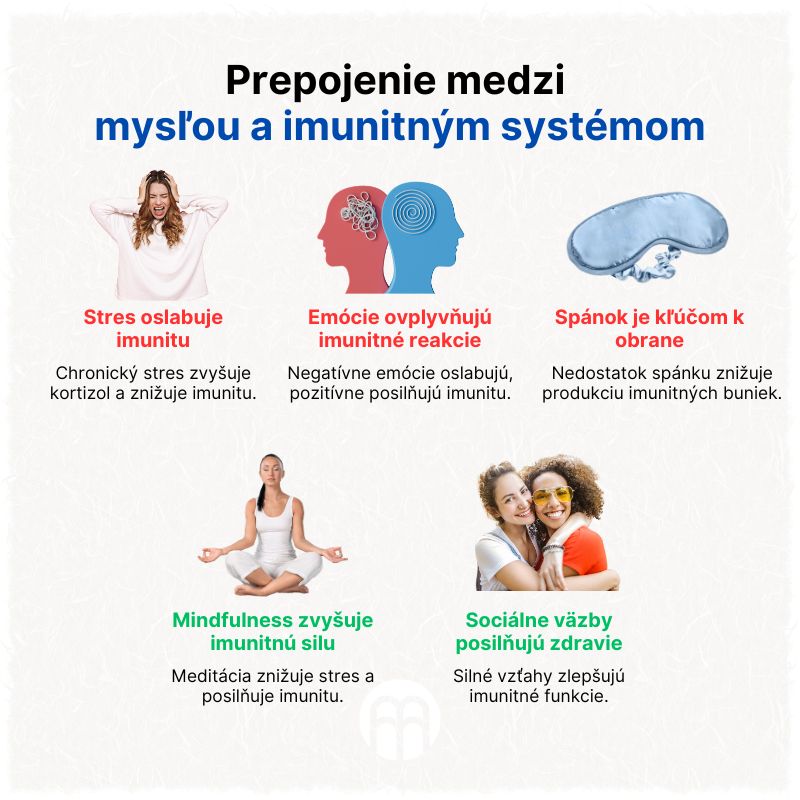 Prepojenie medzi
mysľou a imunitným systémom

Stres oslabuje imunitu

Chronický stres zvyšuje kortizol a znižuje imunitu.

Emócie ovplyvňujú imunitné reakcie

Negatívne emócie oslabujú, pozitívne posilňujú imunitu.

Spánok je kľúčom k obrane

Nedostatok spánku znižuje produkciu imunitných buniek.

Mindfulness zvyšuje imunitnú silu

Meditácia znižuje stres a posilňuje imunitu.

Sociálne väzby posilňujú zdravie

Silné vzťahy zlepšujú imunitné funkcie.